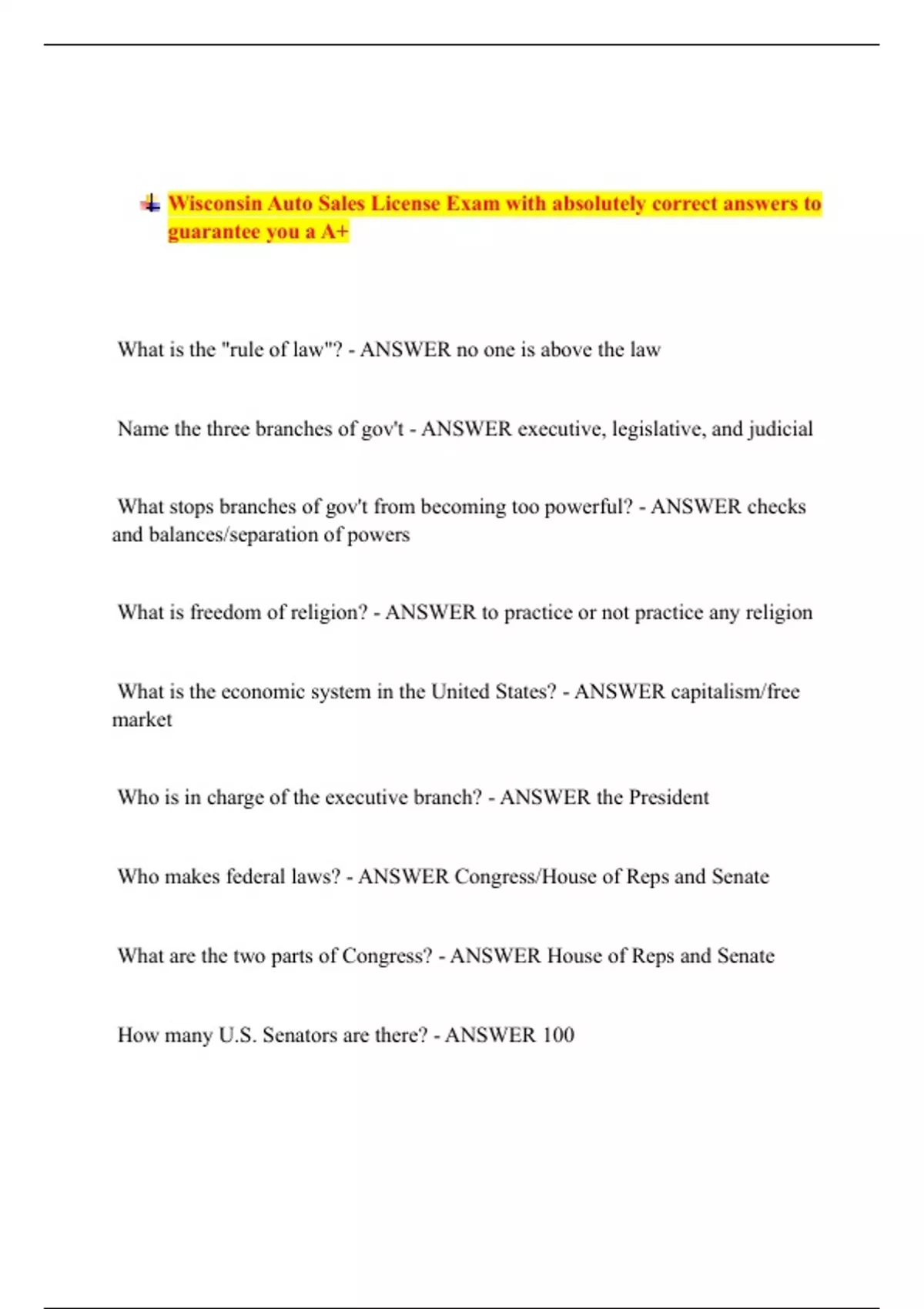 Wisconsin Auto Sales License Exam with absolutely correct answers to guarantee you a A+

What is the "rule of law"? - ANSWER no one is above the law

Name the three branches of gov't - ANSWER executive, legislative, and judicial

What stops branches of gov't from becoming too powerful? - ANSWER checks and balances/separation of powers

What is freedom of religion? - ANSWER to practice or not practice any religion

What is the economic system in the United States? - ANSWER capitalism/free market

Who is in charge of the executive branch? - ANSWER the President

Who makes federal laws? - ANSWER Congress/House of Reps and Senate

What are the two parts of Congress? - ANSWER House of Reps and Senate

How many U.S. Senators are there? - ANSWER 100